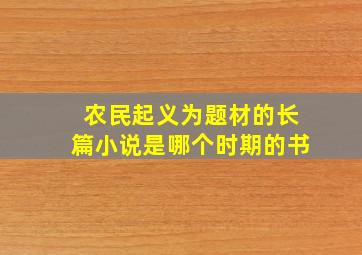 农民起义为题材的长篇小说是哪个时期的书